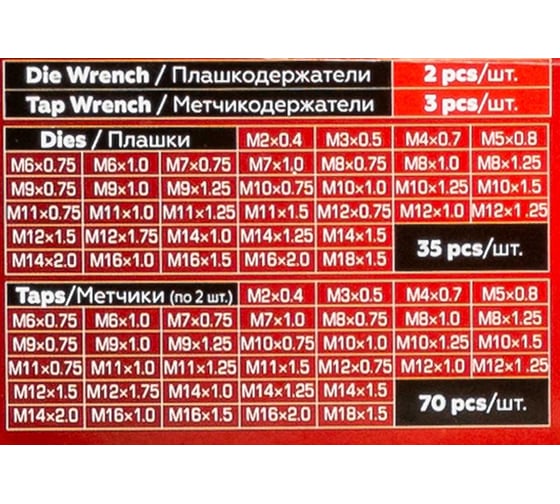 | Die Wrench / Плашкодержатели | 2 pcs/шт. |
|---|---|
| Tap Wrench / Метчикодержатели | 3 pcs/шт. |

| Dies / Плашки | | | M2×0.4 | M3×0.5 | M4×0.7 | M5×0.8 |
|---|---|---|---|---|---|---|
| M6×0.75 | M6×1.0 | M7×0.75 | M7×1.0 | M8×0.75 | M8×1.0 | M8×1.25 |
| M9×0.75 | M9×1.0 | M9×1.25 | M10×0.75 | M10×1.0 | M10×1.25 | M10×1.5 |
| M11×0.75 | M11×1.0 | M11×1.25 | M11×1.5 | M12×0.75 | M12×1.0 | M12×1 .25 |
| M12×1.5 | M12×1.75 | M14×1.0 | M14×1.25 | M14×1.5 | 35 pcs/шт. | |
| M14×2.0 | M16×1.0 | M16×1.5 | M16×2.0 | M18×1.5 | | |

| Taps/Метчики (по 2 шт.) | | | M2×0.4 | M3×0.5 | M4×0.7 | M5×0.8 |
|---|---|---|---|---|---|---|
| M6×0.75 | M6×1.0 | M7×0.75 | M7×1.0 | M8×0.75 | M8×1.0 | M8×1.25 |
| M9×0.75 | M9×1.0 | M9×1.25 | M10×0.75 | M10×1.0 | M10×1.25 | M10×1.5 |
| M11×0.75 | M11×1.0 | M11×1.25 | M11×1.5 | M12×0.75 | M12×1.0 | M12×1 .25 |
| M12×1.5 | M12×1.75 | M14×1.0 | M14×1.25 | M14×1.5 | 70 pcs/шт. | |
| M14×2.0 | M16×1.0 | M16×1.5 | M16×2.0 | M18×1.5 | | |